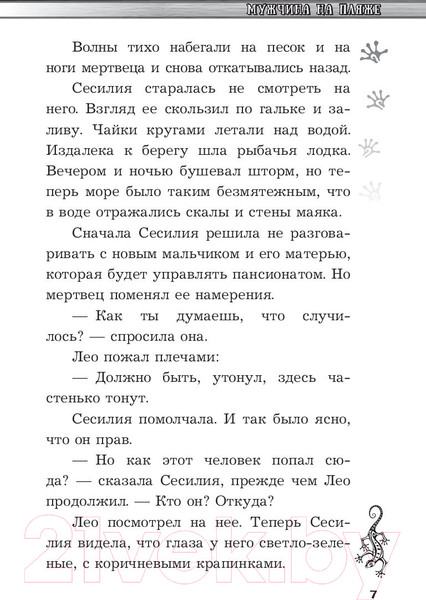 МУЖЧИНА НА ПЛЯЖЕ

Волны тихо набегали на песок и на ноги мертвеца и снова откатывались назад.

Сесилия старалась не смотреть на него. Взгляд ее скользил по гальке и заливу. Чайки кругами летали над водой. Издалека к берегу шла рыбачья лодка. Вечером и ночью бушевал шторм, но теперь море было таким безмятежным, что в воде отражались скалы и стены маяка.

Сначала Сесилия решила не разговаривать с новым мальчиком и его матерью, которая будет управлять пансионатом. Но мертвец поменял ее намерения.

— Как ты думаешь, что случилось? — спросила она.

Лео пожал плечами:

— Должно быть, утонул, здесь частенько тонут.

Сесилия помолчала. И так было ясно, что он прав.

— Но как этот человек попал сюда? — сказала Сесилия, прежде чем Лео продолжил. — Кто он? Откуда?

Лео посмотрел на нее. Теперь Сесилия видела, что глаза у него светло-зеленые, с коричневыми крапинками.

21vek.by

7